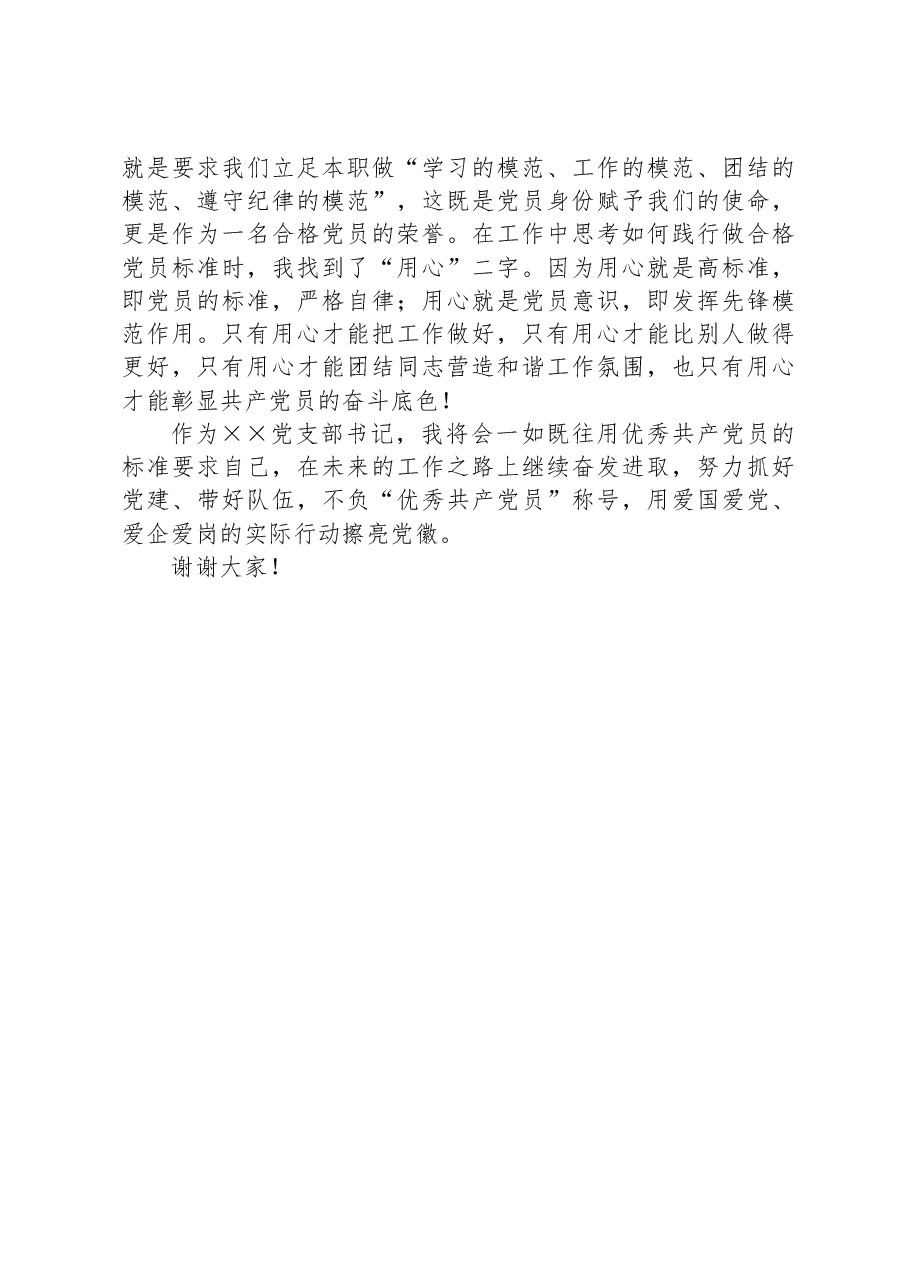 就是要求我们立足本职做“学习的模范、工作的模范、团结的模范、遵守纪律的模范”，这既是党员身份赋予我们的使命，更是作为一名合格党员的荣誉。在工作中思考如何践行做合格党员标准时，我找到了“用心”二字。因为用心就是高标准，即党员的标准，严格自律；用心就是党员意识，即发挥先锋模范作用。只有用心才能把工作做好，只有用心才能比别人做得更好，只有用心才能团结同志营造和谐工作氛围，也只有用心才能彰显共产党员的奋斗底色！

作为××党支部书记，我将会一如既往用优秀共产党员的标准要求自己，在未来的工作之路上继续奋发进取，努力抓好党建、带好队伍，不负“优秀共产党员”称号，用爱国爱党、爱企爱岗的实际行动擦亮党徽。

谢谢大家！